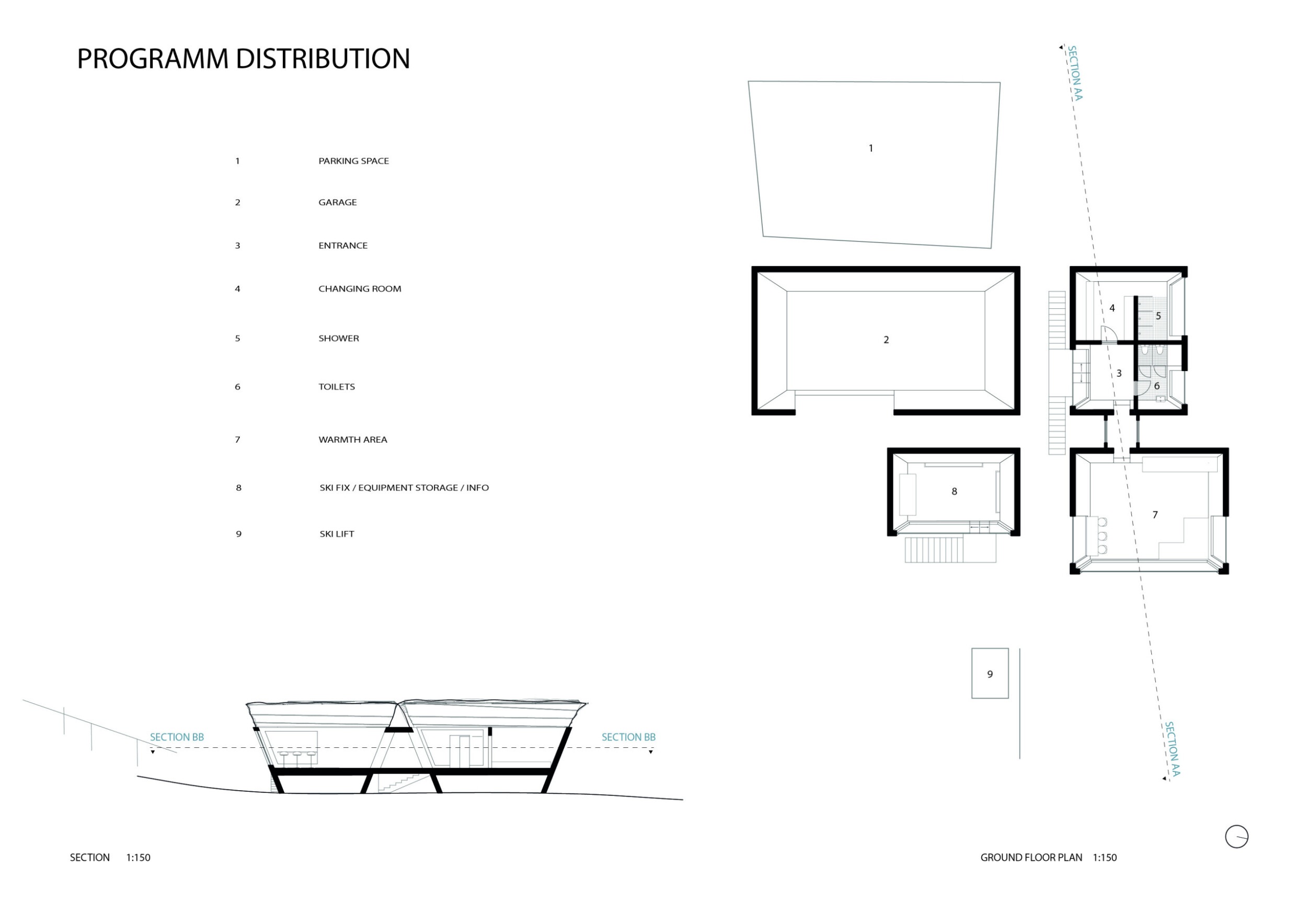 PROGRAMM DISTRIBUTION

1 PARKING SPACE

2 GARAGE

3 ENTRANCE

4 CHANGING ROOM

5 SHOWER

6 TOILETS

7 WARMTH AREA

8 SKI FIX / EQUIPMENT STORAGE / INFO

9 SKI LIFT

SECTION AA

1

2

4

5

3

6

8

7

9

SECTION AA

SECTION BB

SECTION BB

SECTION 1:150

GROUND FLOOR PLAN 1:150